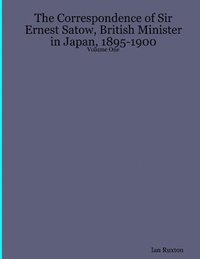 The Correspondence of Sir Ernest Satow, British Minister in Japan, 1895-1900

Volume One

Ian Ruxton